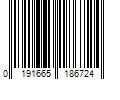 0 191665 186724